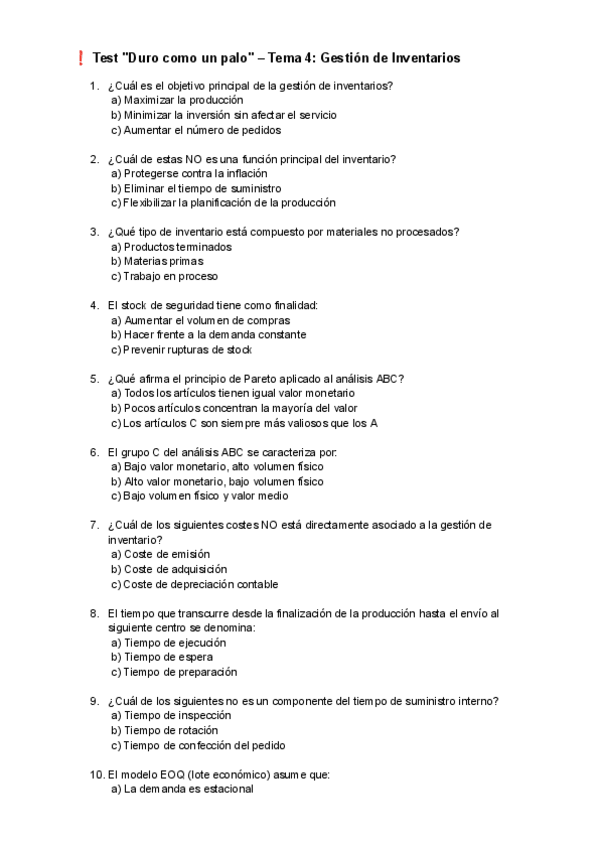 ❗ Test "Duro como un palo" – Tema 4: Gestión de Inventarios

1. ¿Cuál es el objetivo principal de la gestión de inventarios?
a) Maximizar la producción
b) Minimizar la inversión sin afectar el servicio
c) Aumentar el número de pedidos

2. ¿Cuál de estas NO es una función principal del inventario?
a) Protegerse contra la inflación
b) Eliminar el tiempo de suministro
c) Flexibilizar la planificación de la producción

3. ¿Qué tipo de inventario está compuesto por materiales no procesados?
a) Productos terminados
b) Materias primas
c) Trabajo en proceso

4. El stock de seguridad tiene como finalidad:
a) Aumentar el volumen de compras
b) Hacer frente a la demanda constante
c) Prevenir rupturas de stock

5. ¿Qué afirma el principio de Pareto aplicado al análisis ABC?
a) Todos los artículos tienen igual valor monetario
b) Pocos artículos concentran la mayoría del valor
c) Los artículos C son siempre más valiosos que los A

6. El grupo C del análisis ABC se caracteriza por:
a) Bajo valor monetario, alto volumen físico
b) Alto valor monetario, bajo volumen físico
c) Bajo volumen físico y valor medio

7. ¿Cuál de los siguientes costes NO está directamente asociado a la gestión de inventario?
a) Coste de emisión
b) Coste de adquisición
c) Coste de depreciación contable

8. El tiempo que transcurre desde la finalización de la producción hasta el envío al siguiente centro se denomina:
a) Tiempo de ejecución
b) Tiempo de espera
c) Tiempo de preparación

9. ¿Cuál de los siguientes no es un componente del tiempo de suministro interno?
a) Tiempo de inspección
b) Tiempo de rotación
c) Tiempo de confección del pedido

10. El modelo EOQ (lote económico) asume que:
a) La demanda es estacional